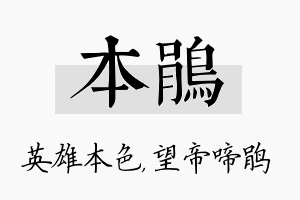 本鹃

英雄本色,望帝啼鹃